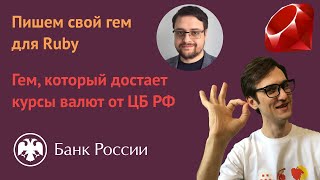 Пишем свой гем для Ruby

Гем, который достает курсы валют от ЦБ РФ

Банк России